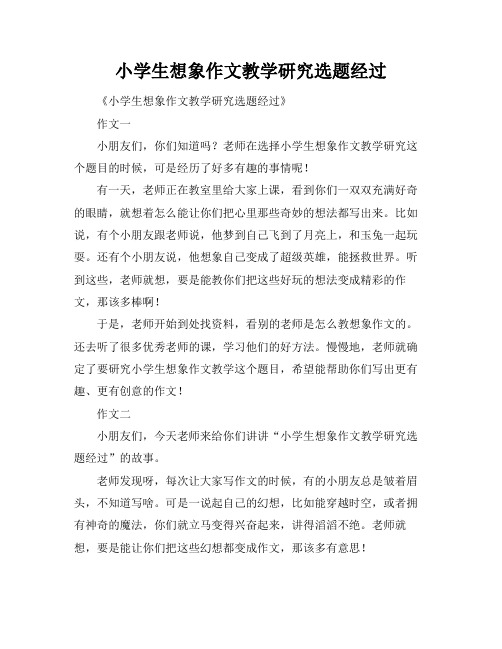 小学生想象作文教学研究选题经过

《小学生想象作文教学研究选题经过》

作文一

小朋友们，你们知道吗？老师在选择小学生想象作文教学研究这个题目的时候，可是经历了好多有趣的事情呢！

有一天，老师正在教室里给大家上课，看到你们一双双充满好奇的眼睛，就想着怎么能让你们把心里那些奇妙的想法都写出来。比如说，有个小朋友跟老师说，他梦到自己飞到了月亮上，和玉兔一起玩耍。还有个小朋友说，他想象自己变成了超级英雄，能拯救世界。听到这些，老师就想，要是能教你们把这些好玩的想法变成精彩的作文，那该多棒啊！

于是，老师开始到处找资料，看别的老师是怎么教想象作文的。还去听了很多优秀老师的课，学习他们的好方法。慢慢地，老师就确定了要研究小学生想象作文教学这个题目，希望能帮助你们写出更有趣、更有创意的作文！

作文二

小朋友们，今天老师来给你们讲讲“小学生想象作文教学研究选题经过”的故事。

老师发现呀，每次让大家写作文的时候，有的小朋友总是皱着眉头，不知道写啥。可是一说起自己的幻想，比如能穿越时空，或者拥有神奇的魔法，你们就立马变得兴奋起来，讲得滔滔不绝。老师就想，要是能让你们把这些幻想都变成作文，那该多有意思！